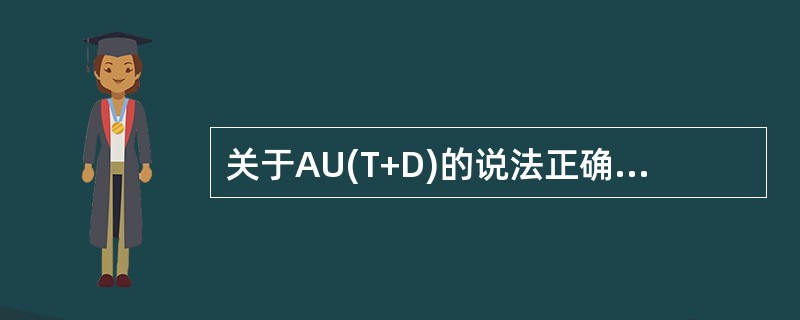 关于AU(T+D)的说法正确...